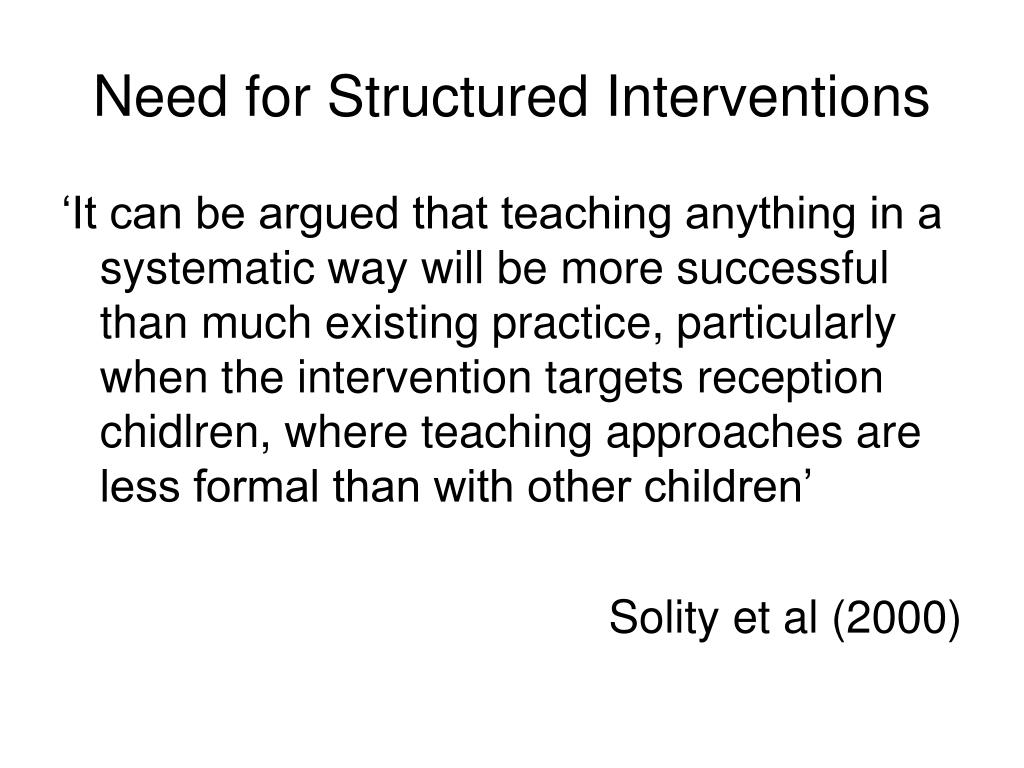 Need for Structured Interventions

‘It can be argued that teaching anything in a systematic way will be more successful than much existing practice, particularly when the intervention targets reception chidlren, where teaching approaches are less formal than with other children’

Solity et al (2000)